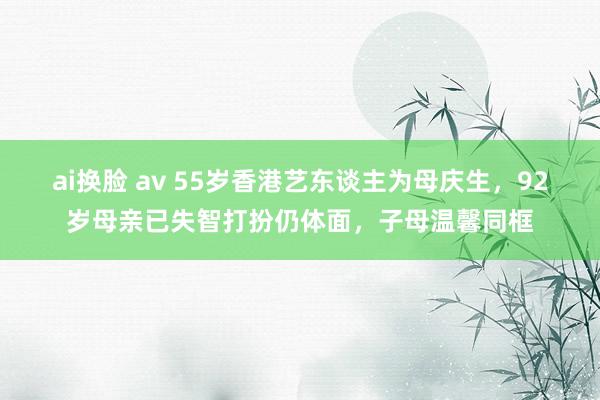 ai换脸 av 55岁香港艺东谈主为母庆生，92岁母亲已失智打扮仍体面，子母温馨同框